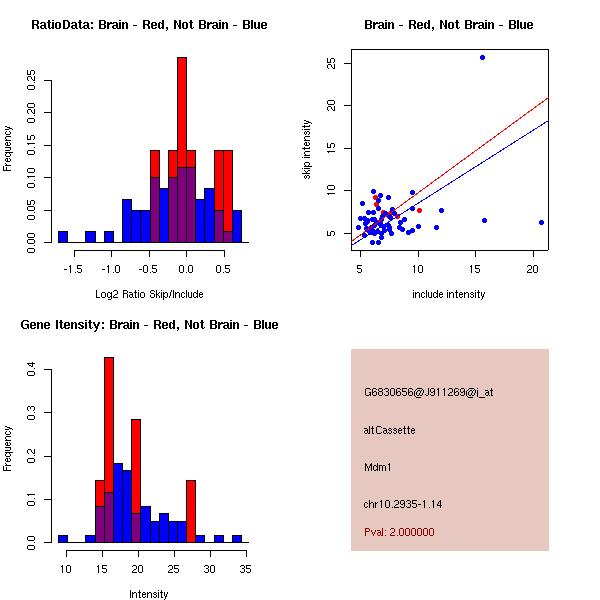 RatioData: Brain - Red, Not Brain - Blue

Frequency

0.00 0.05 0.10 0.15 0.20 0.25

-1.5 -1.0 -0.5 0.0 0.5

Log2 Ratio Skip/Include

Brain - Red, Not Brain - Blue

skip intensity

5 10 15 20 25

5 10 15 20

include intensity

Gene Itensity: Brain - Red, Not Brain - Blue

Frequency

0.0 0.1 0.2 0.3 0.4

10 15 20 25 30 35

Intensity

G6830656@J911269@i_at

altCassette

Mdm1

chr10.2935-1.14

Pval: 2.000000